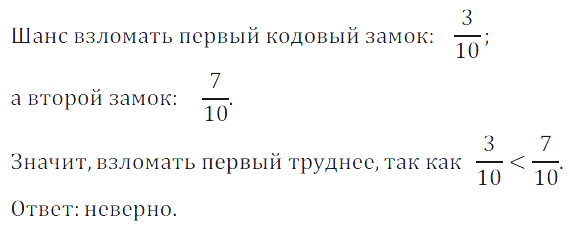 Шанс взломать первый кодовый замок: $\frac{3}{10}$;

а второй замок: $\frac{7}{10}$.

Значит, взломать первый труднее, так как $\frac{3}{10} < \frac{7}{10}$.

Ответ: неверно.